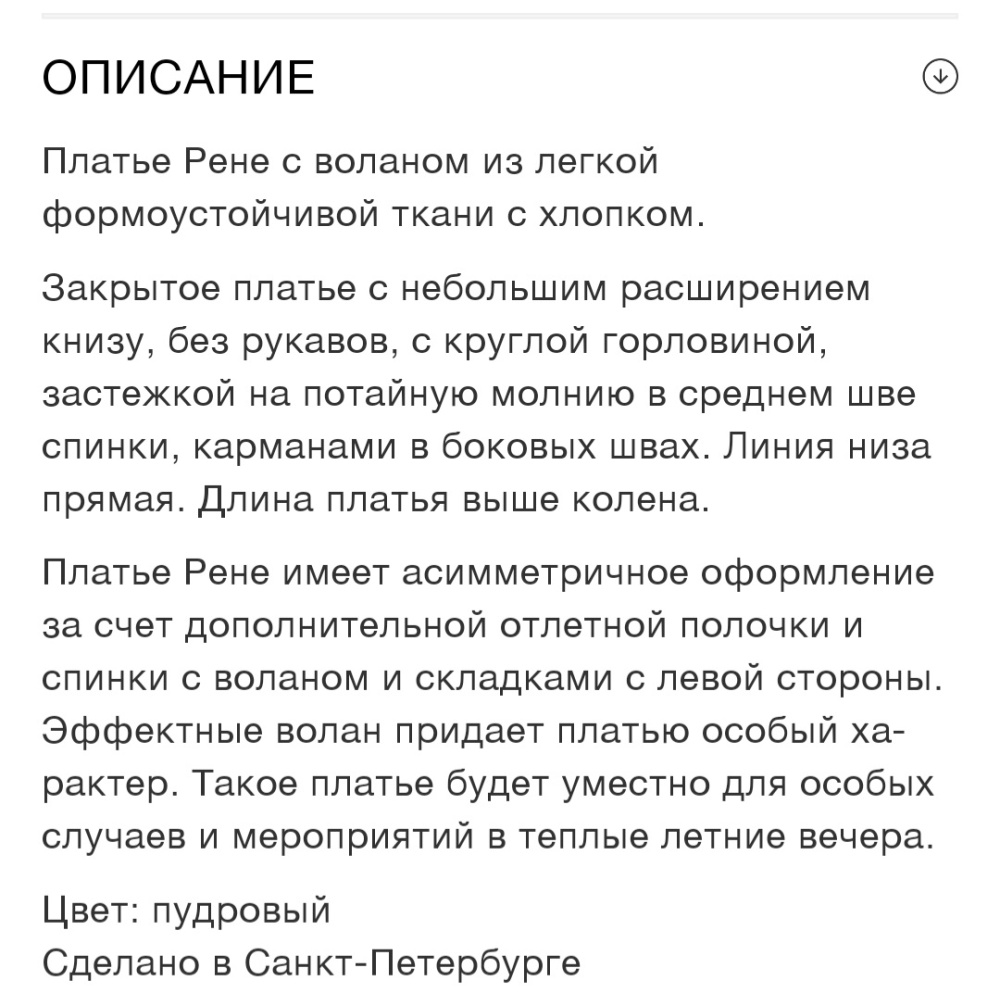 ОПИСАНИЕ

Платье Рене с воланом из легкой формоустойчивой ткани с хлопком.

Закрытое платье с небольшим расширением книзу, без рукавов, с круглой горловиной, застежкой на потайную молнию в среднем шве спинки, карманами в боковых швах. Линия низа прямая. Длина платья выше колена.

Платье Рене имеет асимметричное оформление за счет дополнительной отлетной полочки и спинки с воланом и складками с левой стороны. Эффектные волан придает платью особый характер. Такое платье будет уместно для особых случаев и мероприятий в теплые летние вечера.

Цвет: пудровый
Сделано в Санкт-Петербурге